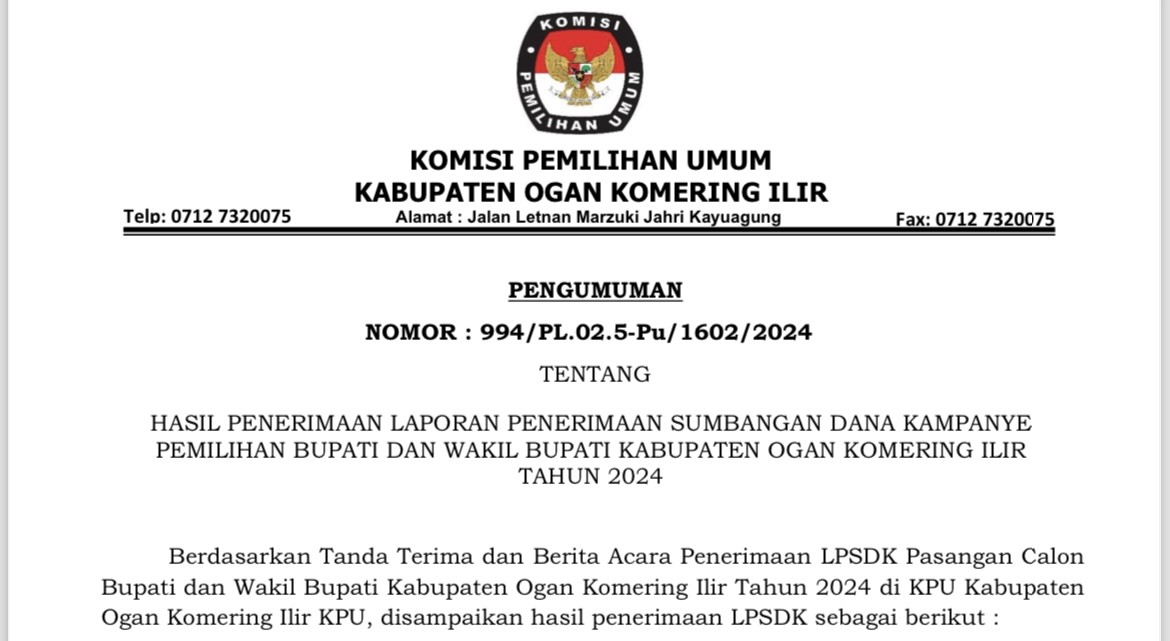 KOMISI
PEMILIHAN UMUM

KOMISI PEMILIHAN UMUM
KABUPATEN OGAN KOMERING ILIR

Telp: 0712 7320075 Alamat : Jalan Letnan Marzuki Jahri Kayuagung Fax: 0712 7320075

PENGUMUMAN

NOMOR : 994/PL.02.5-Pu/1602/2024

TENTANG

HASIL PENERIMAAN LAPORAN PENERIMAAN SUMBANGAN DANA KAMPANYE PEMILIHAN BUPATI DAN WAKIL BUPATI KABUPATEN OGAN KOMERING ILIR TAHUN 2024

Berdasarkan Tanda Terima dan Berita Acara Penerimaan LPSDK Pasangan Calon Bupati dan Wakil Bupati Kabupaten Ogan Komering Ilir Tahun 2024 di KPU Kabupaten Ogan Komering Ilir KPU, disampaikan hasil penerimaan LPSDK sebagai berikut :